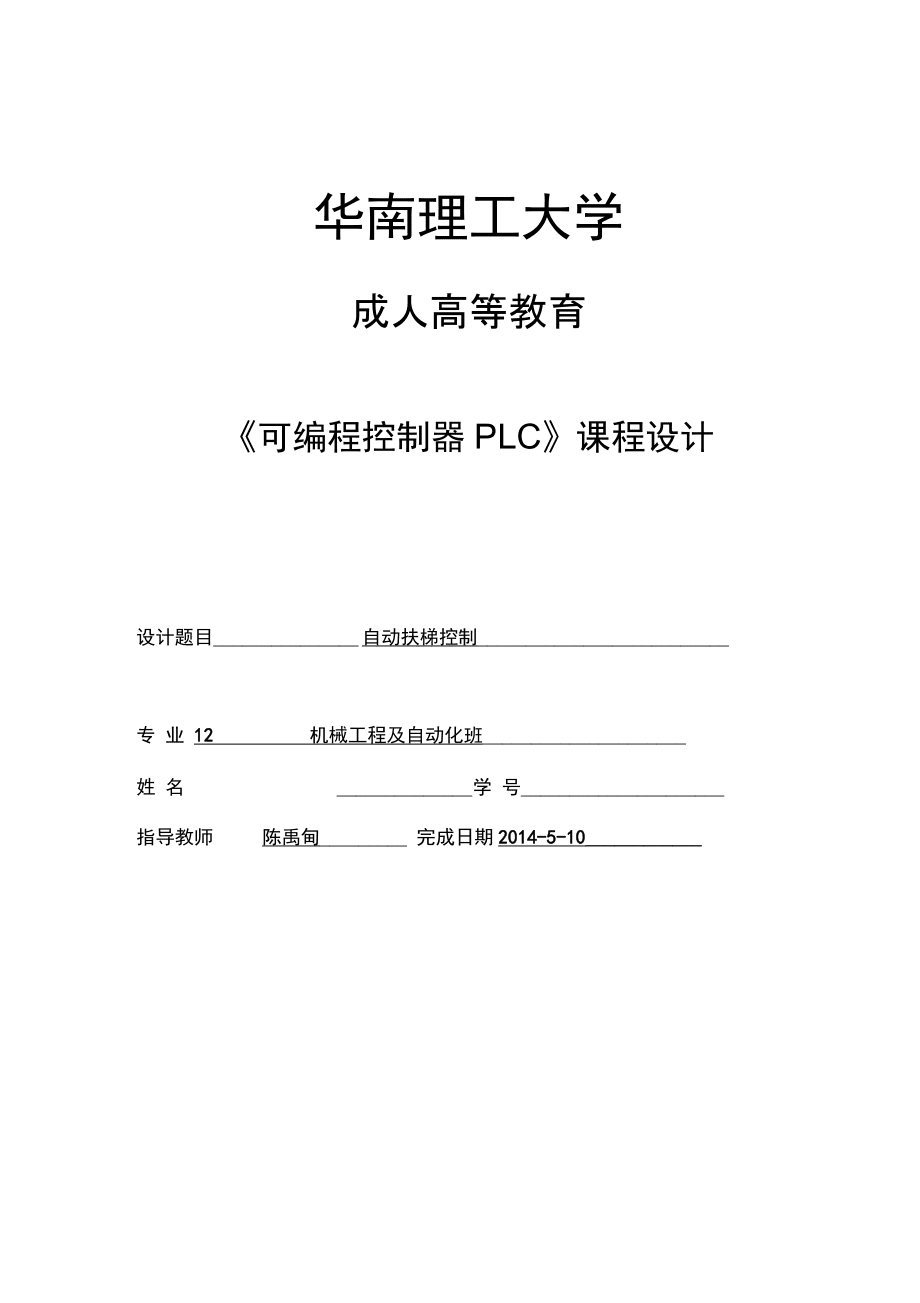 华南理工大学

成人高等教育

《可编程控制器 PLC》课程设计

设计题目 自动扶梯控制

专 业 12 机械工程及自动化班

姓 名 学 号

指导教师 陈禹甸 完成日期 2014-5-10